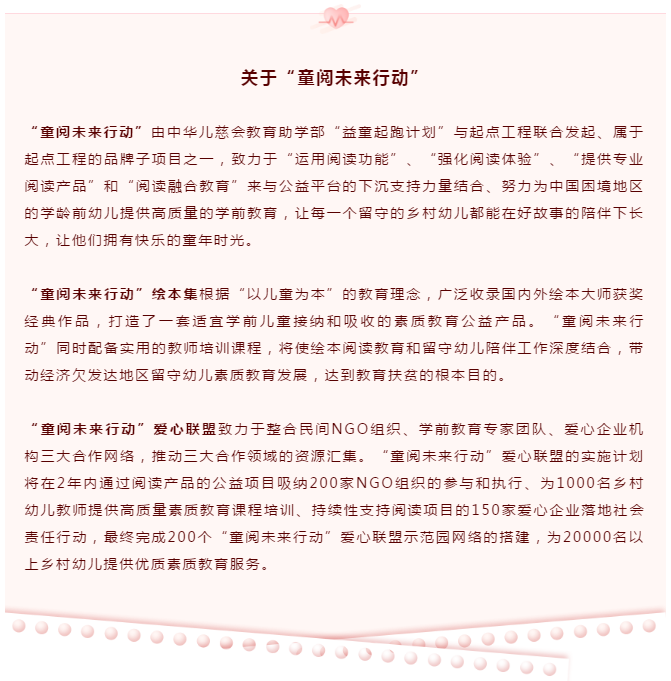 关于“童阅未来行动”

“童阅未来行动”由中华儿慈会教育助学部“益童起跑计划”与起点工程联合发起、属于起点工程的品牌子项目之一，致力于“运用阅读功能”、“强化阅读体验”、“提供专业阅读产品”和“阅读融合教育”来与公益平台的下沉支持力量结合、努力为中国困境地区的学龄前幼儿提供高质量的学前教育，让每一个留守的乡村幼儿都能在好故事的陪伴下长大，让他们拥有快乐的童年时光。

“童阅未来行动”绘本集根据“以儿童为本”的教育理念，广泛收录国内外绘本大师获奖经典作品，打造了一套适宜学前儿童接纳和吸收的素质教育公益产品。“童阅未来行动”同时配备实用的教师培训课程，将使绘本阅读教育和留守幼儿陪伴工作深度结合，带动经济欠发达地区留守幼儿素质教育发展，达到教育扶贫的根本目的。

“童阅未来行动”爱心联盟致力于整合民间NGO组织、学前教育专家团队、爱心企业机构三大合作网络，推动三大合作领域的资源汇集。“童阅未来行动”爱心联盟的实施计划将在2年内通过阅读产品的公益项目吸纳200家NGO组织的参与和执行、为1000名乡村幼儿教师提供高质量素质教育课程培训、持续性支持阅读项目的150家爱心企业落地社会责任行动，最终完成200个“童阅未来行动”爱心联盟示范园网络的搭建，为20000名以上乡村幼儿提供优质素质教育服务。